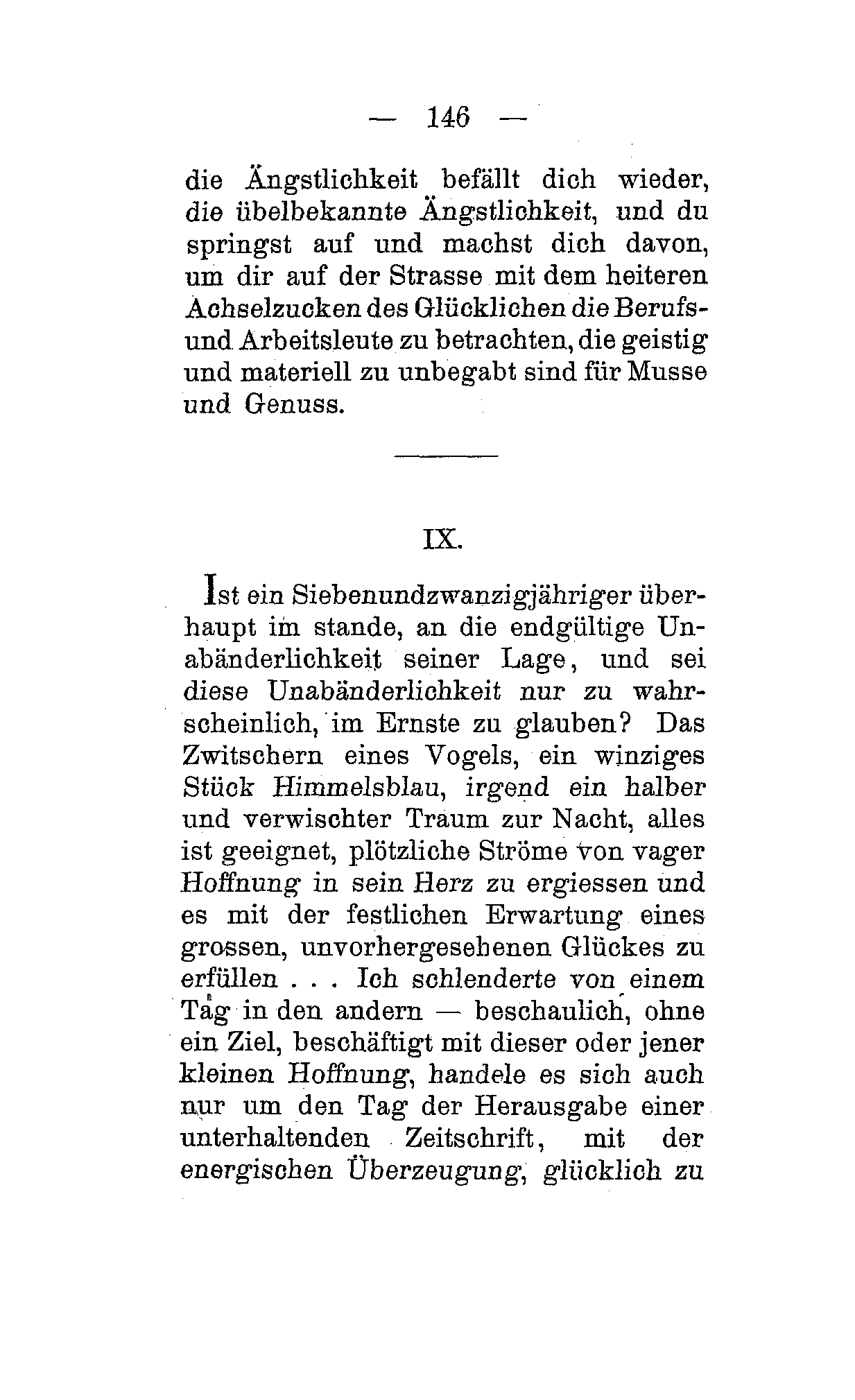 — 146 —

die Ängstlichkeit befällt dich wieder, die übelbekannte Ängstlichkeit, und du springst auf und machst dich davon, um dir auf der Strasse mit dem heiteren Achselzucken des Glücklichen die Berufs- und Arbeitsleute zu betrachten, die geistig und materiell zu unbegabt sind für Musse und Genuss.

IX.

Ist ein Siebenundzwanzigjähriger überhaupt im stande, an die endgültige Unabänderlichkeit seiner Lage, und sei diese Unabänderlichkeit nur zu wahrscheinlich, im Ernste zu glauben? Das Zwitschern eines Vogels, ein winziges Stück Himmelsblau, irgend ein halber und verwischter Traum zur Nacht, alles ist geeignet, plötzliche Ströme von vager Hoffnung in sein Herz zu ergiessen und es mit der festlichen Erwartung eines grossen, unvorhergesehenen Glückes zu erfüllen . . . Ich schlenderte von einem Tag in den andern — beschaulich, ohne ein Ziel, beschäftigt mit dieser oder jener kleinen Hoffnung, handele es sich auch nur um den Tag der Herausgabe einer unterhaltenden Zeitschrift, mit der energischen Überzeugung, glücklich zu